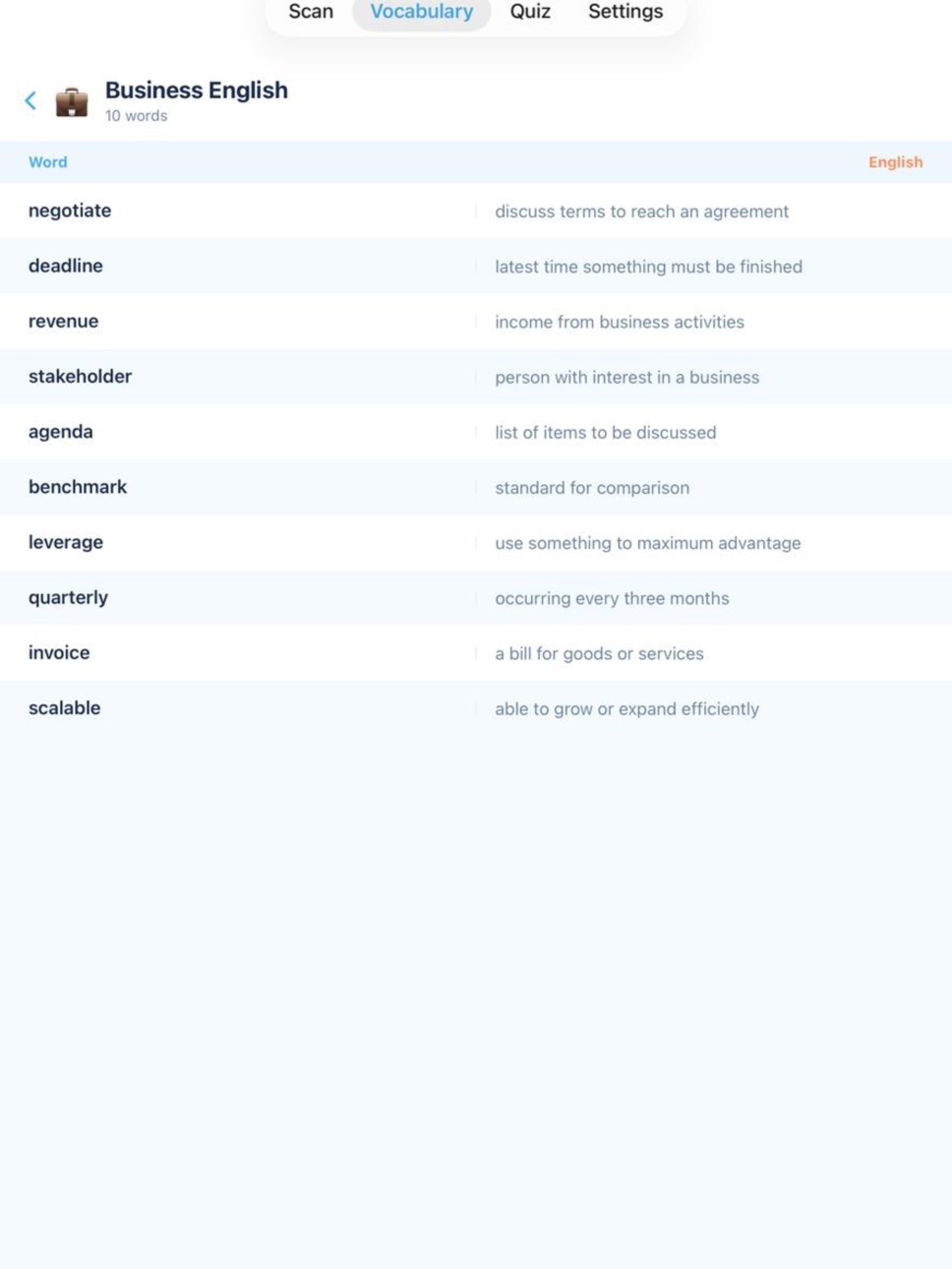 Scan Vocabulary Quiz Settings

Business English
10 words

| Word | English |
|---|---|
| negotiate | discuss terms to reach an agreement |
| deadline | latest time something must be finished |
| revenue | income from business activities |
| stakeholder | person with interest in a business |
| agenda | list of items to be discussed |
| benchmark | standard for comparison |
| leverage | use something to maximum advantage |
| quarterly | occurring every three months |
| invoice | a bill for goods or services |
| scalable | able to grow or expand efficiently |